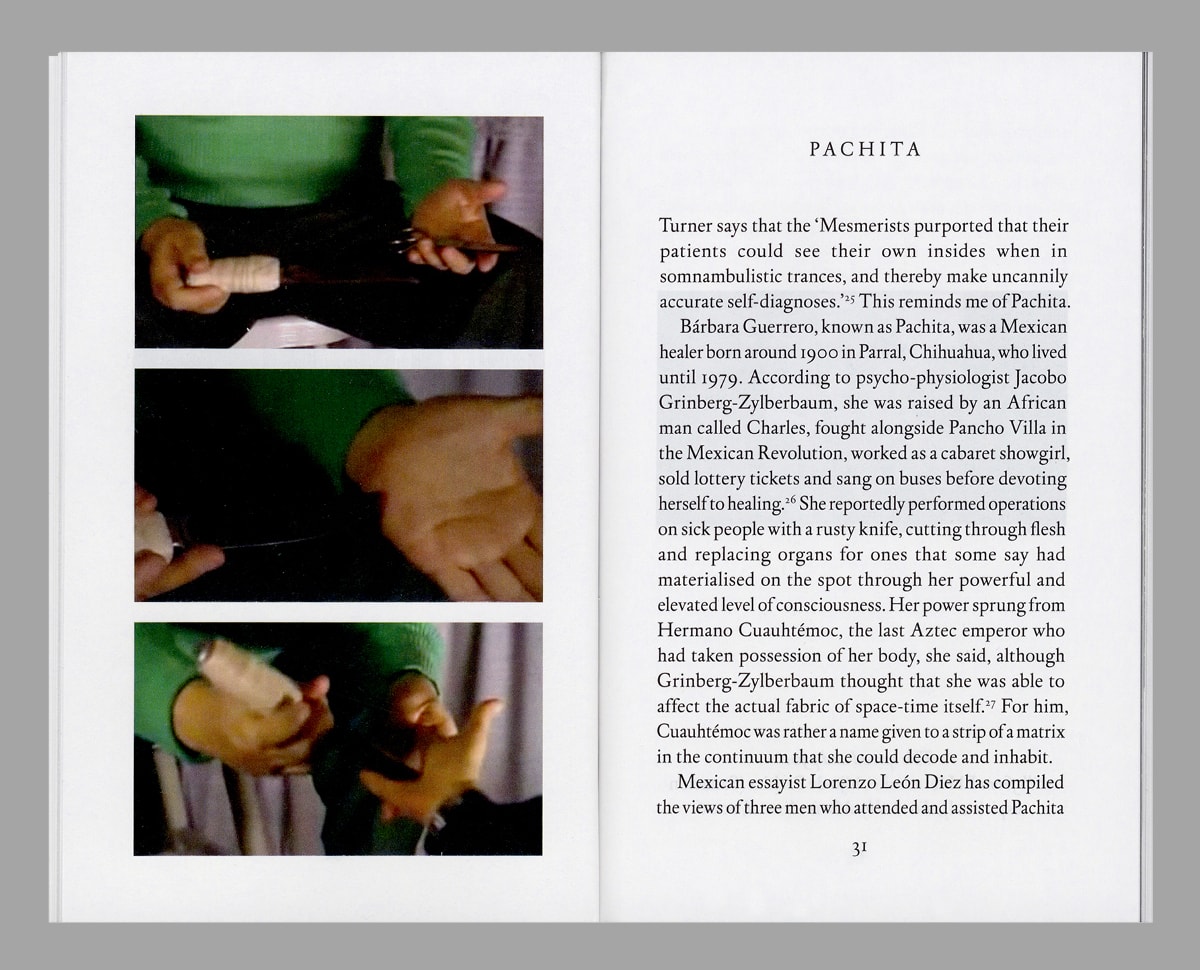 PACHITA

Turner says that the 'Mesmerists purported that their patients could see their own insides when in somnambulistic trances, and thereby make uncannily accurate self-diagnoses.'$^{25}$ This reminds me of Pachita.

Bárbara Guerrero, known as Pachita, was a Mexican healer born around 1900 in Parral, Chihuahua, who lived until 1979. According to psycho-physiologist Jacobo Grinberg-Zylberbaum, she was raised by an African man called Charles, fought alongside Pancho Villa in the Mexican Revolution, worked as a cabaret showgirl, sold lottery tickets and sang on buses before devoting herself to healing.$^{26}$ She reportedly performed operations on sick people with a rusty knife, cutting through flesh and replacing organs for ones that some say had materialised on the spot through her powerful and elevated level of consciousness. Her power sprung from Hermano Cuauhtémoc, the last Aztec emperor who had taken possession of her body, she said, although Grinberg-Zylberbaum thought that she was able to affect the actual fabric of space-time itself.$^{27}$ For him, Cuauhtémoc was rather a name given to a strip of a matrix in the continuum that she could decode and inhabit.

Mexican essayist Lorenzo León Diez has compiled the views of three men who attended and assisted Pachita

31